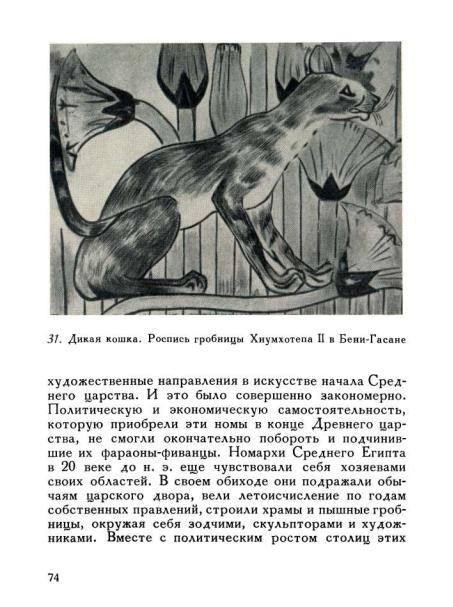 31. Дикая кошка. Роспись гробницы Хнумхотепа II в Бени-Гасане

художественные направления в искусстве начала Среднего царства. И это было совершенно закономерно. Политическую и экономическую самостоятельность, которую приобрели эти номы в конце Древнего царства, не смогли окончательно побороть и подчинившие их фараоны-фиванцы. Номархи Среднего Египта в 20 веке до н. э. еще чувствовали себя хозяевами своих областей. В своем обиходе они подражали обычаям царского двора, вели летоисчисление по годам собственных правлений, строили храмы и пышные гробницы, окружая себя зодчими, скульпторами и художниками. Вместе с политическим ростом столиц этих

74